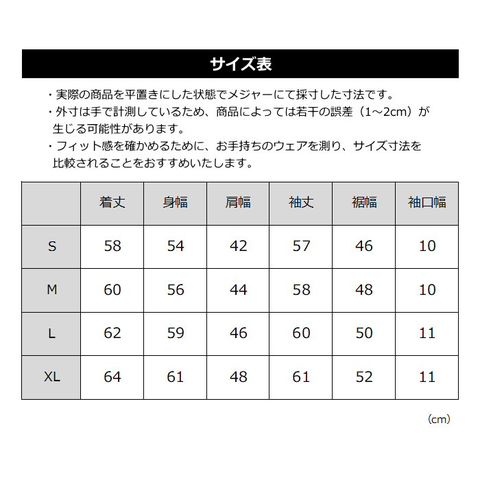 サイズ表

・実際の商品を平置きにした状態でメジャーにて採寸した寸法です。
・外寸は手で計測しているため、商品によっては若干の誤差（1～2cm）が生じる可能性があります。
・フィット感を確かめるために、お手持ちのウェアを測り、サイズ寸法を比較されることをおすすめいたします。

| | 着丈 | 身幅 | 肩幅 | 袖丈 | 裾幅 | 袖口幅 |
|---|---|---|---|---|---|---|
| S | 58 | 54 | 42 | 57 | 46 | 10 |
| M | 60 | 56 | 44 | 58 | 48 | 10 |
| L | 62 | 59 | 46 | 60 | 50 | 11 |
| XL | 64 | 61 | 48 | 61 | 52 | 11 |

(cm)